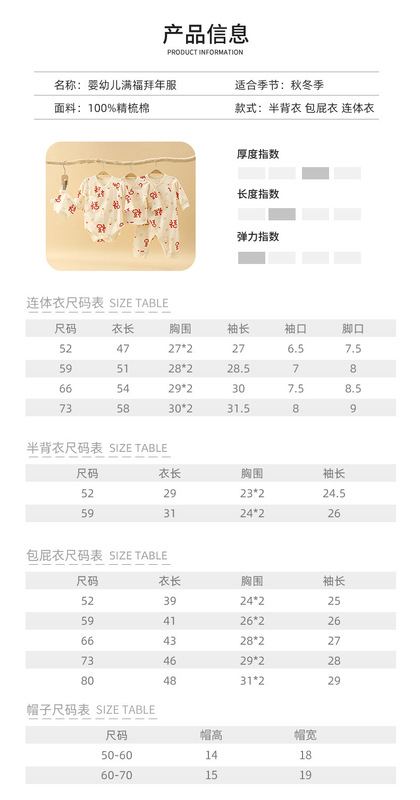 产品信息
PRODUCT INFORMATION

名称：婴幼儿满福拜年服
适合季节：秋冬季

面料：100%精梳棉
款式：半背衣 包屁衣 连体衣

厚度指数

长度指数

弹力指数

连体衣尺码表 SIZE TABLE

| 尺码 | 衣长 | 胸围 | 袖长 | 袖口 | 脚口 |
|---|---|---|---|---|---|
| 52 | 47 | 27*2 | 27 | 6.5 | 7.5 |
| 59 | 51 | 28*2 | 28.5 | 7 | 8 |
| 66 | 54 | 29*2 | 30 | 7.5 | 8.5 |
| 73 | 58 | 30*2 | 31.5 | 8 | 9 |

半背衣尺码表 SIZE TABLE

| 尺码 | 衣长 | 胸围 | 袖长 |
|---|---|---|---|
| 52 | 29 | 23*2 | 24.5 |
| 59 | 31 | 24*2 | 26 |

包屁衣尺码表 SIZE TABLE

| 尺码 | 衣长 | 胸围 | 袖长 |
|---|---|---|---|
| 52 | 39 | 24*2 | 25 |
| 59 | 41 | 26*2 | 26 |
| 66 | 43 | 28*2 | 27 |
| 73 | 46 | 29*2 | 28 |
| 80 | 48 | 31*2 | 29 |

帽子尺码表 SIZE TABLE

| 尺码 | 帽高 | 帽宽 |
|---|---|---|
| 50-60 | 14 | 18 |
| 60-70 | 15 | 19 |